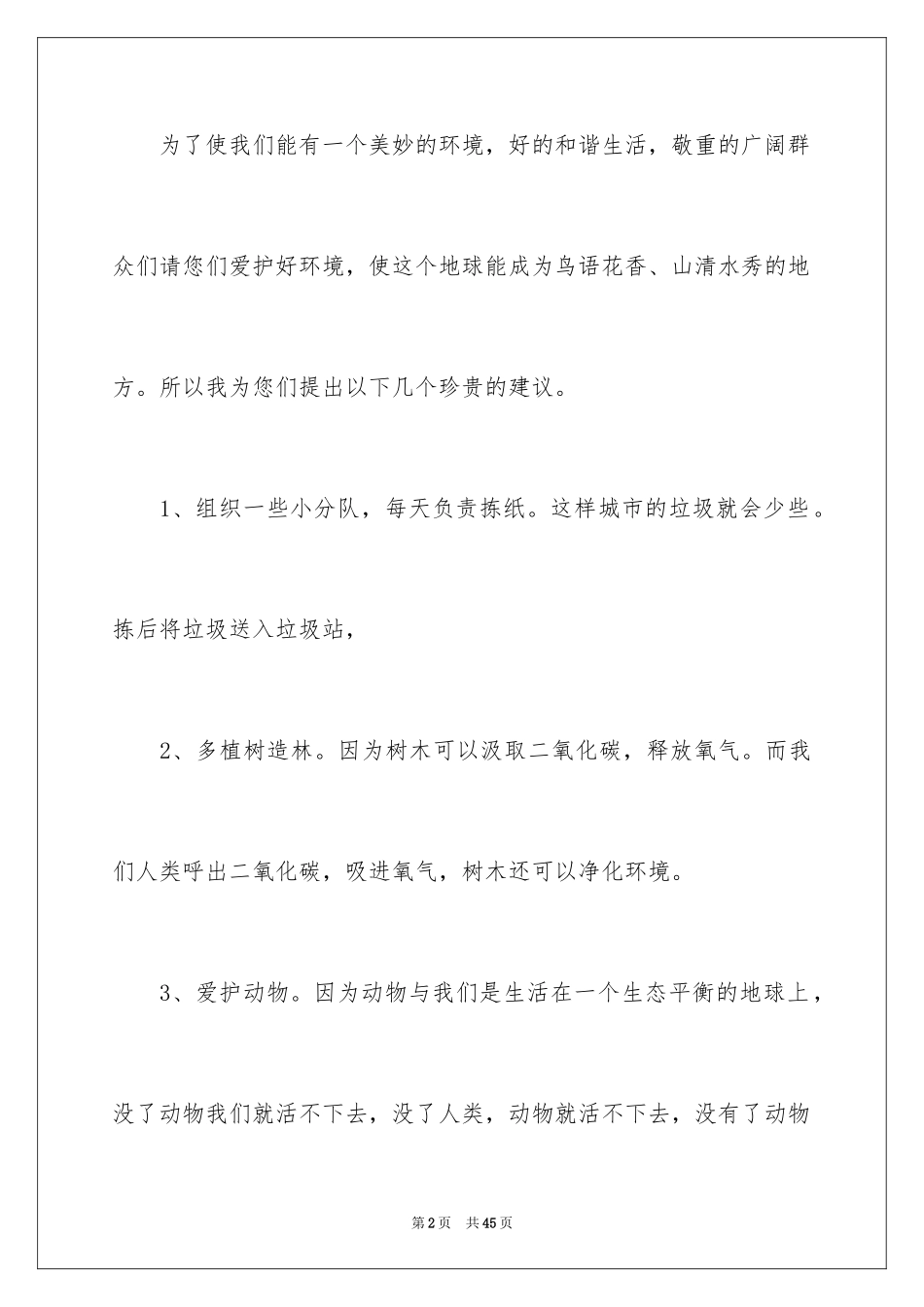 为了使我们能有一个美妙的环境，好的和谐生活，敬重的广阔群众们请您们爱护好环境，使这个地球能成为鸟语花香、山清水秀的地方。所以我为您们提出以下几个珍贵的建议。

1、组织一些小分队，每天负责拣纸。这样城市的垃圾就会少些。拣后将垃圾送入垃圾站，

2、多植树造林。因为树木可以汲取二氧化碳，释放氧气。而我们人类呼出二氧化碳，吸进氧气，树木还可以净化环境。

3、爱护动物。因为动物与我们是生活在一个生态平衡的地球上，没了动物我们就活不下去，没了人类，动物就活不下去，没有了动物

第2页　共45页